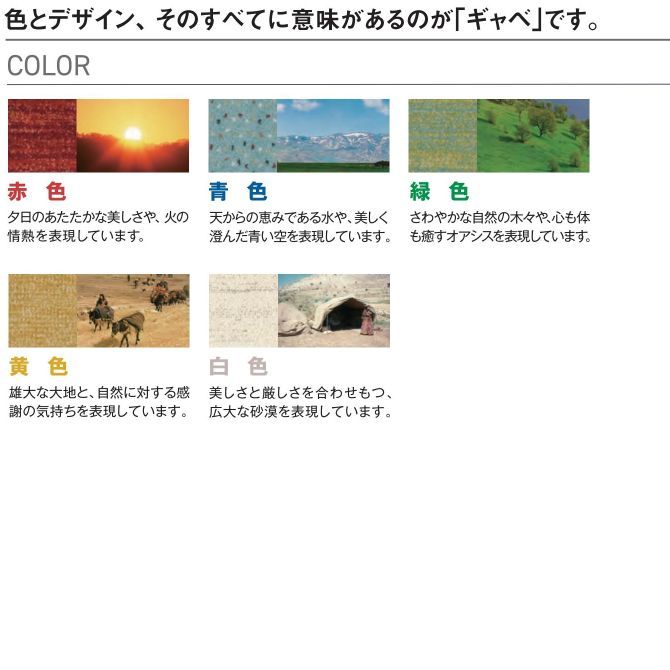 色とデザイン、そのすべてに意味があるのが「ギャベ」です。

COLOR

赤　色

夕日のあたたかな美しさや、火の情熱を表現しています。

青　色

天からの恵みである水や、美しく澄んだ青い空を表現しています。

緑　色

さわやかな自然の木々や、心も体も癒すオアシスを表現しています。

黄　色

雄大な大地と、自然に対する感謝の気持ちを表現しています。

白　色

美しさと厳しさを合わせもつ、広大な砂漠を表現しています。